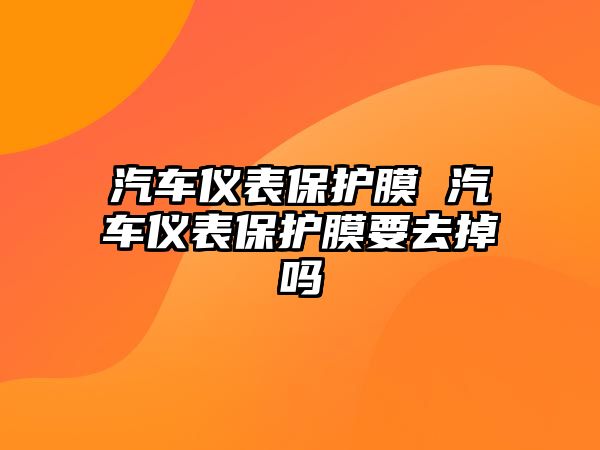 汽车仪表保护膜 汽车仪表保护膜要去掉吗